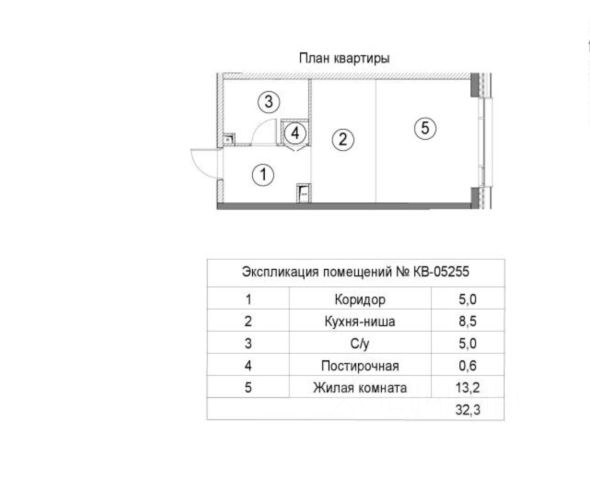 План квартиры

3

4

2

5

1

| Экспликация помещений № КВ-05255 | | |
|---|---|---|
| 1 | Коридор | 5,0 |
| 2 | Кухня-ниша | 8,5 |
| 3 | С/у | 5,0 |
| 4 | Постирочная | 0,6 |
| 5 | Жилая комната | 13,2 |
| | | 32,3 |